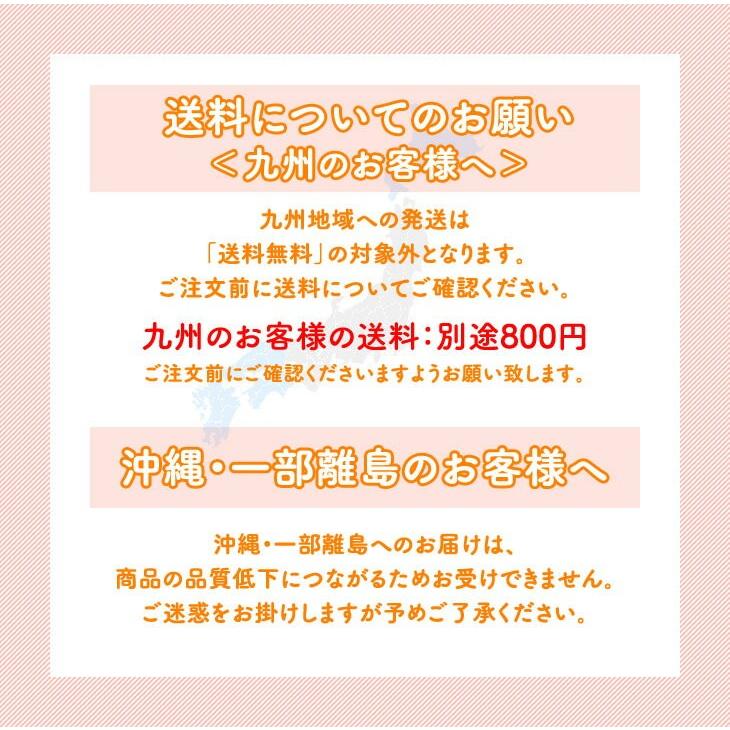 送料についてのお願い
＜九州のお客様へ＞

九州地域への発送は
「送料無料」の対象外となります。
ご注文前に送料についてご確認ください。

九州のお客様の送料：別途800円
ご注文前にご確認くださいますようお願い致します。

沖縄・一部離島のお客様へ

沖縄・一部離島へのお届けは、
商品の品質低下につながるためお受けできません。
ご迷惑をお掛けしますが予めご了承ください。